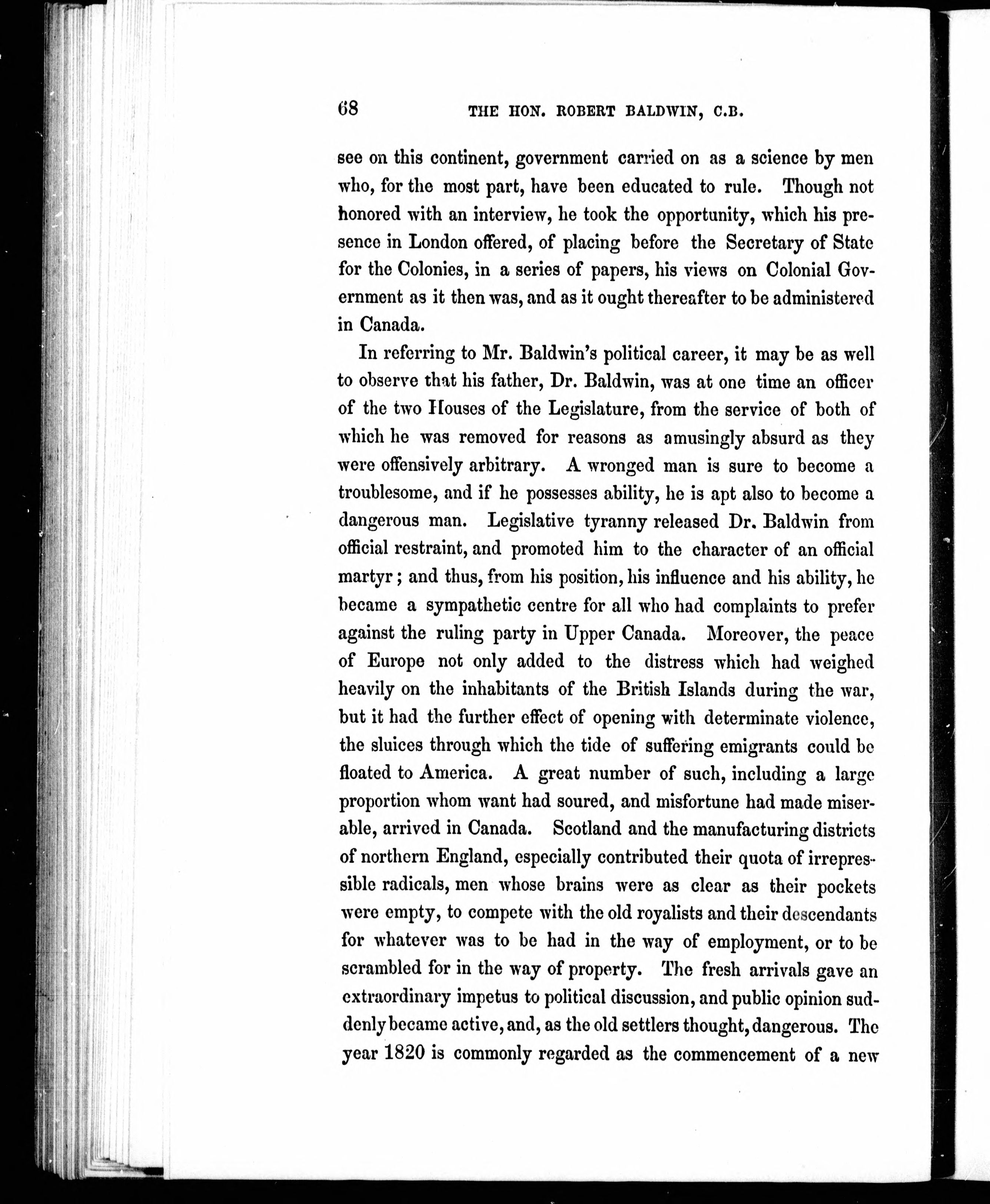 68 THE HON. ROBERT BALDWIN, C.B.

see on this continent, government carried on as a science by men who, for the most part, have been educated to rule. Though not honored with an interview, he took the opportunity, which his presence in London offered, of placing before the Secretary of State for the Colonies, in a series of papers, his views on Colonial Government as it then was, and as it ought thereafter to be administered in Canada.

In referring to Mr. Baldwin's political career, it may be as well to observe that his father, Dr. Baldwin, was at one time an officer of the two Houses of the Legislature, from the service of both of which he was removed for reasons as amusingly absurd as they were offensively arbitrary. A wronged man is sure to become a troublesome, and if he possesses ability, he is apt also to become a dangerous man. Legislative tyranny released Dr. Baldwin from official restraint, and promoted him to the character of an official martyr; and thus, from his position, his influence and his ability, he became a sympathetic centre for all who had complaints to prefer against the ruling party in Upper Canada. Moreover, the peace of Europe not only added to the distress which had weighed heavily on the inhabitants of the British Islands during the war, but it had the further effect of opening with determinate violence, the sluices through which the tide of suffering emigrants could be floated to America. A great number of such, including a large proportion whom want had soured, and misfortune had made miserable, arrived in Canada. Scotland and the manufacturing districts of northern England, especially contributed their quota of irrepressible radicals, men whose brains were as clear as their pockets were empty, to compete with the old royalists and their descendants for whatever was to be had in the way of employment, or to be scrambled for in the way of property. The fresh arrivals gave an extraordinary impetus to political discussion, and public opinion suddenly became active, and, as the old settlers thought, dangerous. The year 1820 is commonly regarded as the commencement of a new